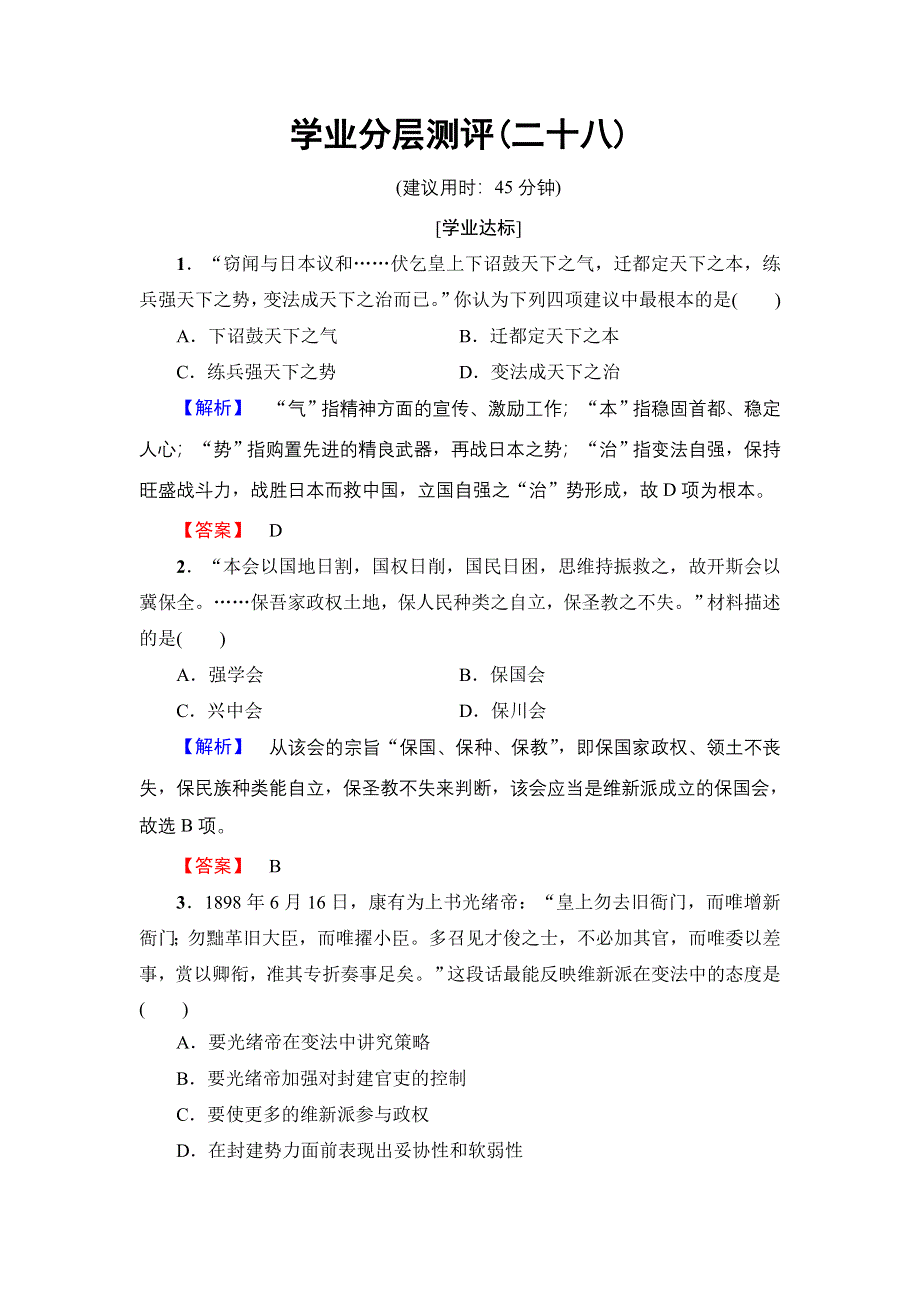 学业分层测评(二十八)

(建议用时：45 分钟)

[学业达标]

1．“窃闻与日本议和……伏乞皇上下诏鼓天下之气，迁都定天下之本，练兵强天下之势，变法成天下之治而已。”你认为下列四项建议中最根本的是(　　)

A．下诏鼓天下之气　　B．迁都定天下之本

C．练兵强天下之势　　D．变法成天下之治

【解析】　“气”指精神方面的宣传、激励工作；“本”指稳固首都、稳定人心；“势”指购置先进的精良武器，再战日本之势；“治”指变法自强，保持旺盛战斗力，战胜日本而救中国，立国自强之“治”势形成，故 D 项为根本。

【答案】　D

2．“本会以国地日割，国权日削，国民日困，思维持振救之，故开斯会以冀保全。……保吾家政权土地，保人民种类之自立，保圣教之不失。”材料描述的是(　　)

A．强学会　　B．保国会

C．兴中会　　D．保川会

【解析】　从该会的宗旨“保国、保种、保教”，即保国家政权、领土不丧失，保民族种类能自立，保圣教不失来判断，该会应当是维新派成立的保国会，故选 B 项。

【答案】　B

3．1898 年 6 月 16 日，康有为上书光绪帝：“皇上勿去旧衙门，而唯增新衙门；勿黜革旧大臣，而唯擢小臣。多召见才俊之士，不必加其官，而唯委以差事，赏以卿衔，准其专折奏事足矣。”这段话最能反映维新派在变法中的态度是(　　)

A．要光绪帝在变法中讲究策略

B．要光绪帝加强对封建官吏的控制

C．要使更多的维新派参与政权

D．在封建势力面前表现出妥协性和软弱性